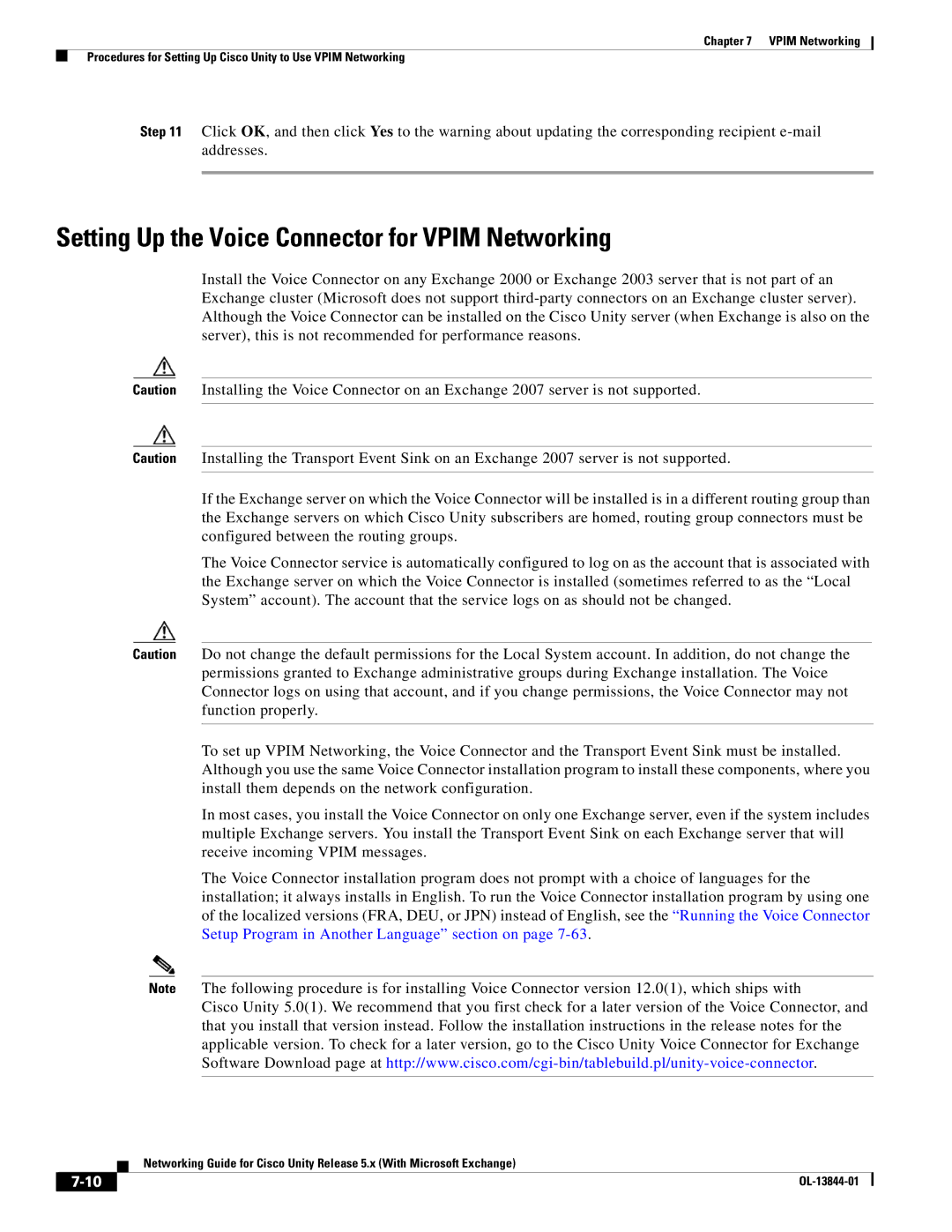 Chapter 7 VPIM Networking

Procedures for Setting Up Cisco Unity to Use VPIM Networking

Step 11 Click OK, and then click Yes to the warning about updating the corresponding recipient e-mail addresses.

Setting Up the Voice Connector for VPIM Networking

Install the Voice Connector on any Exchange 2000 or Exchange 2003 server that is not part of an Exchange cluster (Microsoft does not support third-party connectors on an Exchange cluster server). Although the Voice Connector can be installed on the Cisco Unity server (when Exchange is also on the server), this is not recommended for performance reasons.

Caution Installing the Voice Connector on an Exchange 2007 server is not supported.

Caution Installing the Transport Event Sink on an Exchange 2007 server is not supported.

If the Exchange server on which the Voice Connector will be installed is in a different routing group than the Exchange servers on which Cisco Unity subscribers are homed, routing group connectors must be configured between the routing groups.

The Voice Connector service is automatically configured to log on as the account that is associated with the Exchange server on which the Voice Connector is installed (sometimes referred to as the “Local System” account). The account that the service logs on as should not be changed.

Caution Do not change the default permissions for the Local System account. In addition, do not change the permissions granted to Exchange administrative groups during Exchange installation. The Voice Connector logs on using that account, and if you change permissions, the Voice Connector may not function properly.

To set up VPIM Networking, the Voice Connector and the Transport Event Sink must be installed. Although you use the same Voice Connector installation program to install these components, where you install them depends on the network configuration.

In most cases, you install the Voice Connector on only one Exchange server, even if the system includes multiple Exchange servers. You install the Transport Event Sink on each Exchange server that will receive incoming VPIM messages.

The Voice Connector installation program does not prompt with a choice of languages for the installation; it always installs in English. To run the Voice Connector installation program by using one of the localized versions (FRA, DEU, or JPN) instead of English, see the “Running the Voice Connector Setup Program in Another Language” section on page 7-63.

Note The following procedure is for installing Voice Connector version 12.0(1), which ships with Cisco Unity 5.0(1). We recommend that you first check for a later version of the Voice Connector, and that you install that version instead. Follow the installation instructions in the release notes for the applicable version. To check for a later version, go to the Cisco Unity Voice Connector for Exchange Software Download page at http://www.cisco.com/cgi-bin/tablebuild.pl/unity-voice-connector.

Networking Guide for Cisco Unity Release 5.x (With Microsoft Exchange)

7-10

OL-13844-01